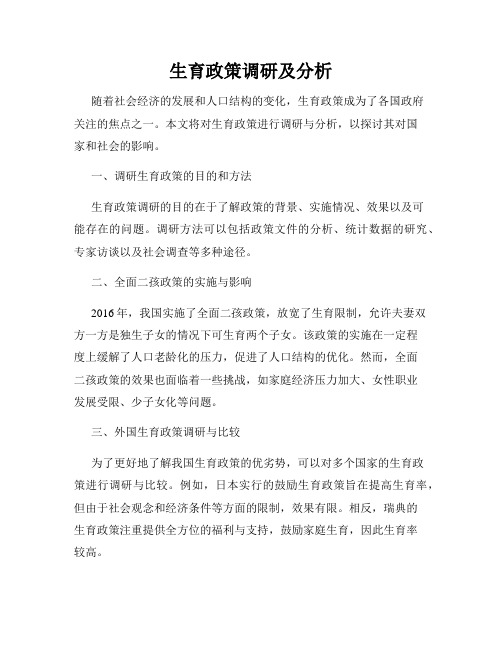 生育政策调研及分析

随着社会经济的发展和人口结构的变化，生育政策成为了各国政府关注的焦点之一。本文将对生育政策进行调研与分析，以探讨其对国家和社会的影响。

一、调研生育政策的目的和方法

生育政策调研的目的在于了解政策的背景、实施情况、效果以及可能存在的问题。调研方法可以包括政策文件的分析、统计数据的研究、专家访谈以及社会调查等多种途径。

二、全面二孩政策的实施与影响

2016年，我国实施了全面二孩政策，放宽了生育限制，允许夫妻双方一方是独生子女的情况下可生育两个子女。该政策的实施在一定程度上缓解了人口老龄化的压力，促进了人口结构的优化。然而，全面二孩政策的效果也面临着一些挑战，如家庭经济压力加大、女性职业发展受限、少子女化等问题。

三、外国生育政策调研与比较

为了更好地了解我国生育政策的优劣势，可以对多个国家的生育政策进行调研与比较。例如，日本实行的鼓励生育政策旨在提高生育率，但由于社会观念和经济条件等方面的限制，效果有限。相反，瑞典的生育政策注重提供全方位的福利与支持，鼓励家庭生育，因此生育率较高。